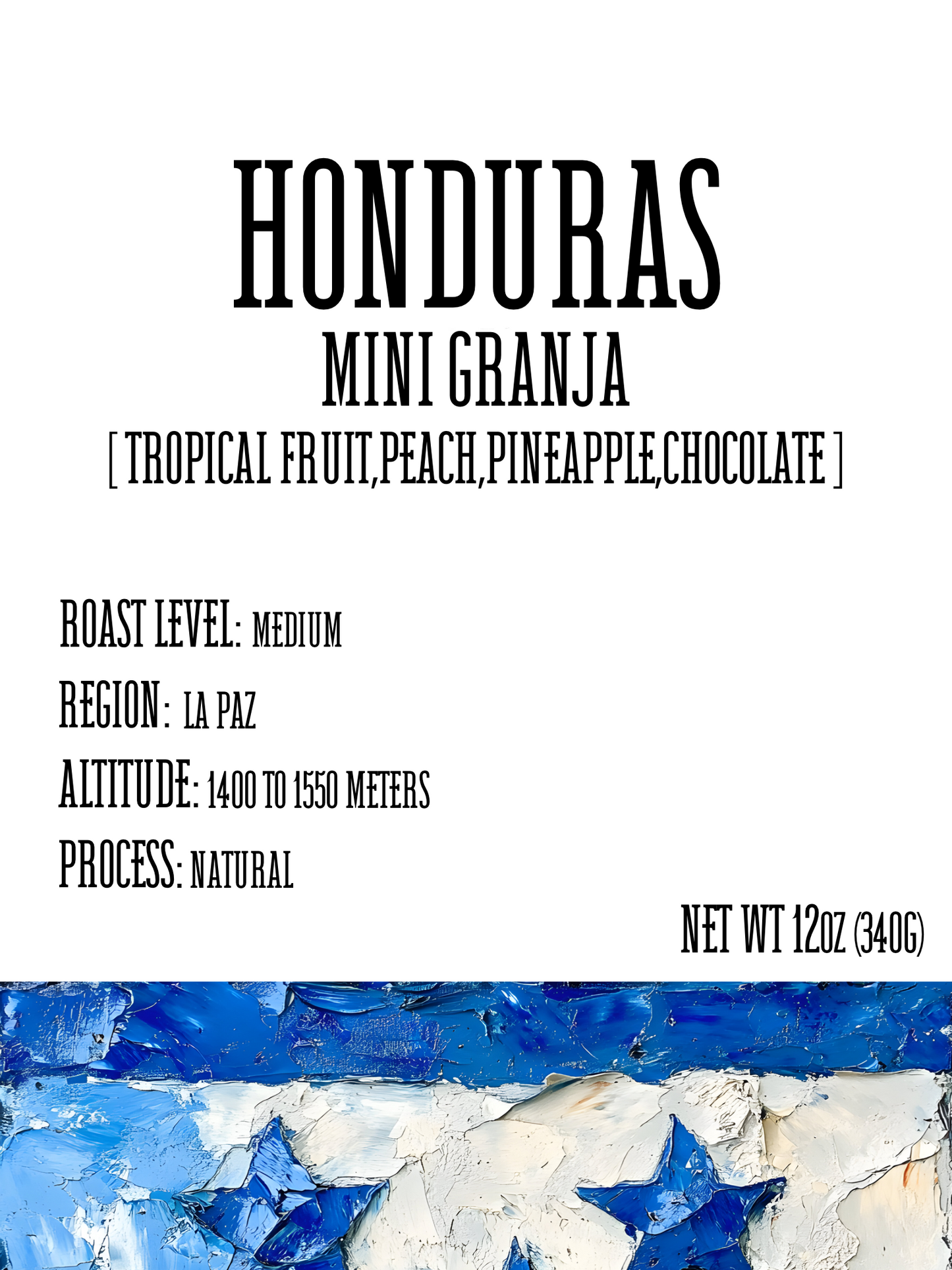 HONDURAS
MINI GRANJA
[ TROPICAL FRUIT,PEACH,PINEAPPLE,CHOCOLATE ]

ROAST LEVEL: MEDIUM
REGION: LA PAZ
ALTITUDE: 1400 TO 1550 METERS
PROCESS: NATURAL

NET WT 12OZ (340G)